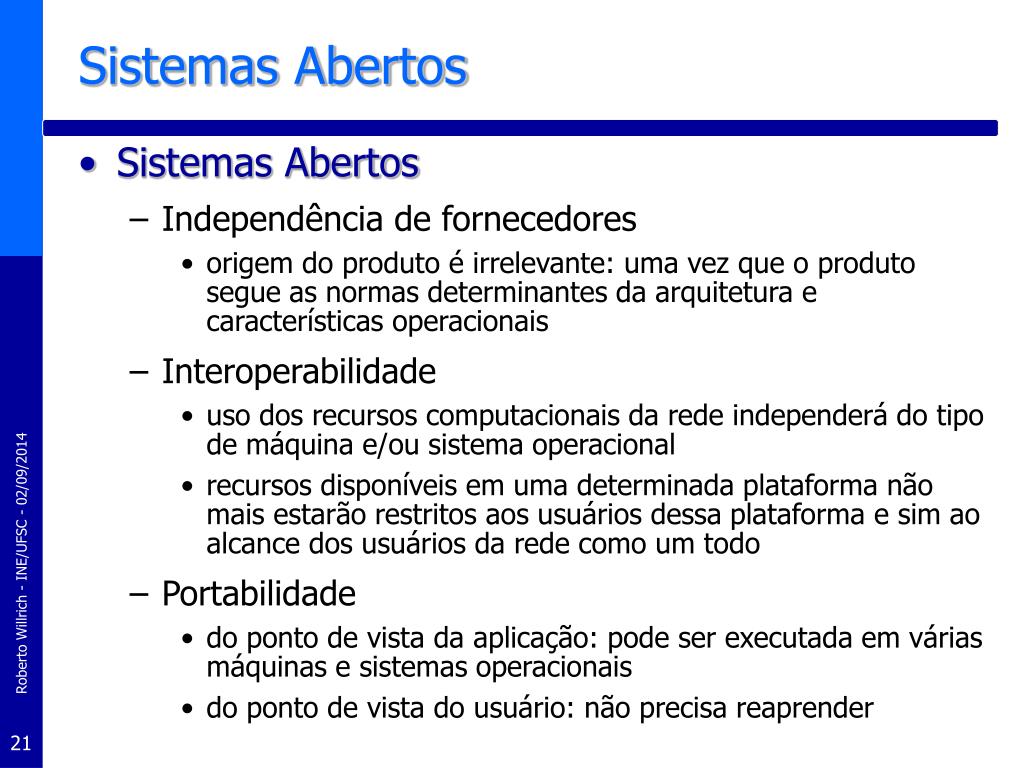 Sistemas Abertos

• Sistemas Abertos
– Independência de fornecedores
• origem do produto é irrelevante: uma vez que o produto segue as normas determinantes da arquitetura e características operacionais
– Interoperabilidade
• uso dos recursos computacionais da rede independerá do tipo de máquina e/ou sistema operacional
• recursos disponíveis em uma determinada plataforma não mais estarão restritos aos usuários dessa plataforma e sim ao alcance dos usuários da rede como um todo
– Portabilidade
• do ponto de vista da aplicação: pode ser executada em várias máquinas e sistemas operacionais
• do ponto de vista do usuário: não precisa reaprender

Roberto Willrich - INE/UFSC - 02/09/2014

21